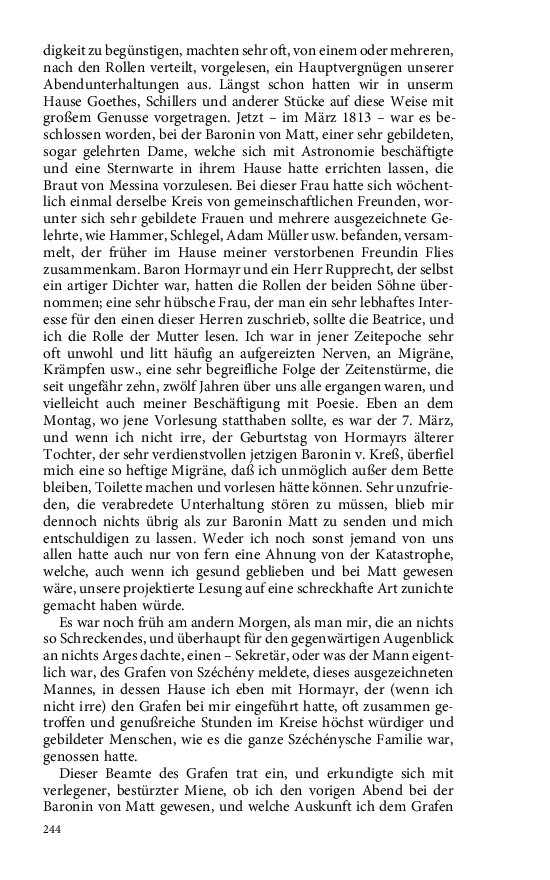 digkeit zu begünstigen, machten sehr oft, von einem oder mehreren, nach den Rollen verteilt, vorgelesen, ein Hauptvergnügen unserer Abendunterhaltungen aus. Längst schon hatten wir in unserm Hause Goethes, Schillers und anderer Stücke auf diese Weise mit großem Genusse vorgetragen. Jetzt – im März 1813 – war es beschlossen worden, bei der Baronin von Matt, einer sehr gebildeten, sogar gelehrten Dame, welche sich mit Astronomie beschäftigte und eine Sternwarte in ihrem Hause hatte errichten lassen, die Braut von Messina vorzulesen. Bei dieser Frau hatte sich wöchentlich einmal derselbe Kreis von gemeinschaftlichen Freunden, worunter sich sehr gebildete Frauen und mehrere ausgezeichnete Gelehrte, wie Hammer, Schlegel, Adam Müller usw. befanden, versammelt, der früher im Hause meiner verstorbenen Freundin Flies zusammenkam. Baron Hormayr und ein Herr Rupprecht, der selbst ein artiger Dichter war, hatten die Rollen der beiden Söhne übernommen; eine sehr hübsche Frau, der man ein sehr lebhaftes Interesse für den einen dieser Herren zuschrieb, sollte die Beatrice, und ich die Rolle der Mutter lesen. Ich war in jener Zeitepoche sehr oft unwohl und litt häufig an aufgereizten Nerven, an Migräne, Krämpfen usw., eine sehr begreifliche Folge der Zeitenstürme, die seit ungefähr zehn, zwölf Jahren über uns alle ergangen waren, und vielleicht auch meiner Beschäftigung mit Poesie. Eben an dem Montag, wo jene Vorlesung statthaben sollte, es war der 7. März, und wenn ich nicht irre, der Geburtstag von Hormayrs älterer Tochter, der sehr verdienstvollen jetzigen Baronin v. Kreß, überfiel mich eine so heftige Migräne, daß ich unmöglich außer dem Bette bleiben, Toilette machen und vorlesen hätte können. Sehr unzufrieden, die verabredete Unterhaltung stören zu müssen, blieb mir dennoch nichts übrig als zur Baronin Matt zu senden und mich entschuldigen zu lassen. Weder ich noch sonst jemand von uns allen hatte auch nur von fern eine Ahnung von der Katastrophe, welche, auch wenn ich gesund geblieben und bei Matt gewesen wäre, unsere projektierte Lesung auf eine schreckhafte Art zunichte gemacht haben würde.

Es war noch früh am andern Morgen, als man mir, die an nichts so Schreckendes, und überhaupt für den gegenwärtigen Augenblick an nichts Arges dachte, einen – Sekretär, oder was der Mann eigentlich war, des Grafen von Széchény meldete, dieses ausgezeichneten Mannes, in dessen Hause ich eben mit Hormayr, der (wenn ich nicht irre) den Grafen bei mir eingeführt hatte, oft zusammen getroffen und genußreiche Stunden im Kreise höchst würdiger und gebildeter Menschen, wie es die ganze Széchénysche Familie war, genossen hatte.

Dieser Beamte des Grafen trat ein, und erkundigte sich mit verlegener, bestürzter Miene, ob ich den vorigen Abend bei der Baronin von Matt gewesen, und welche Auskunft ich dem Grafen

244